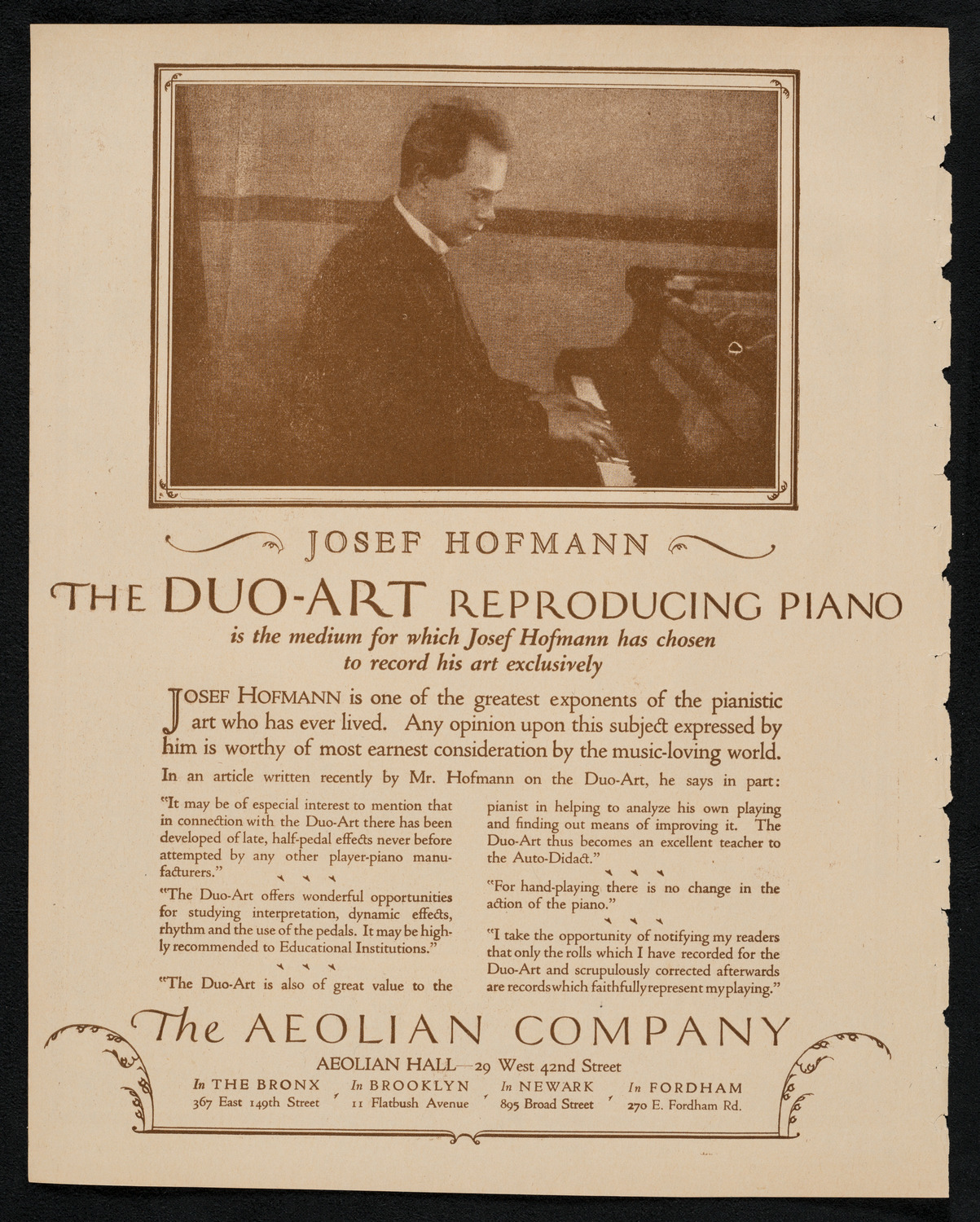 JOSEF HOFMANN

THE DUO-ART REPRODUCING PIANO

is the medium for which Josef Hofmann has chosen to record his art exclusively

JOSEF HOFMANN is one of the greatest exponents of the pianistic art who has ever lived. Any opinion upon this subject expressed by him is worthy of most earnest consideration by the music-loving world.

In an article written recently by Mr. Hofmann on the Duo-Art, he says in part:

"It may be of especial interest to mention that in connection with the Duo-Art there has been developed of late, half-pedal effects never before attempted by any other player-piano manufacturers."

"The Duo-Art offers wonderful opportunities for studying interpretation, dynamic effects, rhythm and the use of the pedals. It may be highly recommended to Educational Institutions."

"The Duo-Art is also of great value to the pianist in helping to analyze his own playing and finding out means of improving it. The Duo-Art thus becomes an excellent teacher to the Auto-Didact."

"For hand-playing there is no change in the action of the piano."

"I take the opportunity of notifying my readers that only the rolls which I have recorded for the Duo-Art and scrupulously corrected afterwards are records which faithfully represent my playing."

The AEOLIAN COMPANY

AEOLIAN HALL—29 West 42nd Street

In THE BRONX 367 East 149th Street In BROOKLYN 11 Flatbush Avenue In NEWARK 895 Broad Street In FORDHAM 270 E. Fordham Rd.